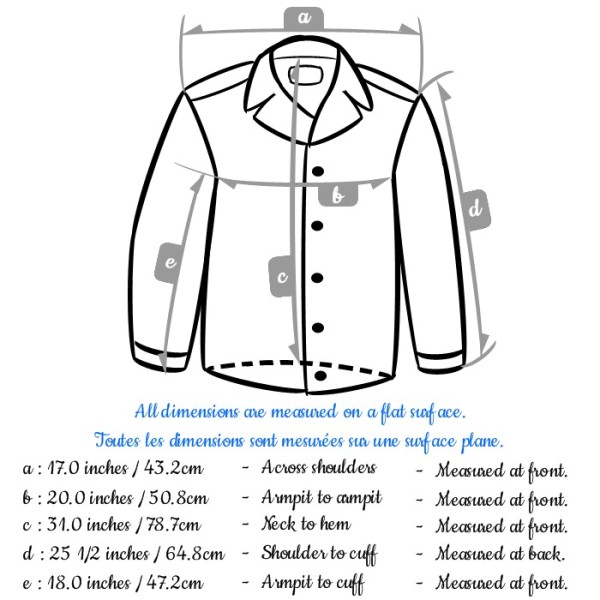 a

b

d

e

c

All dimensions are measured on a flat surface.

Toutes les dimensions sont mesurées sur une surface plane.

a : 17.0 inches / 43.2cm - Across shoulders - Measured at front.
b : 20.0 inches / 50.8cm - Armpit to armpit - Measured at front.
c : 31.0 inches / 78.7cm - Neck to hem - Measured at front.
d : 25 1/2 inches / 64.8cm - Shoulder to cuff - Measured at back.
e : 18.0 inches / 47.2cm - Armpit to cuff - Measured at front.